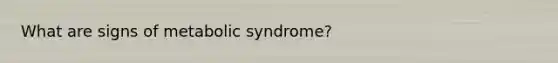 What are signs of metabolic syndrome?